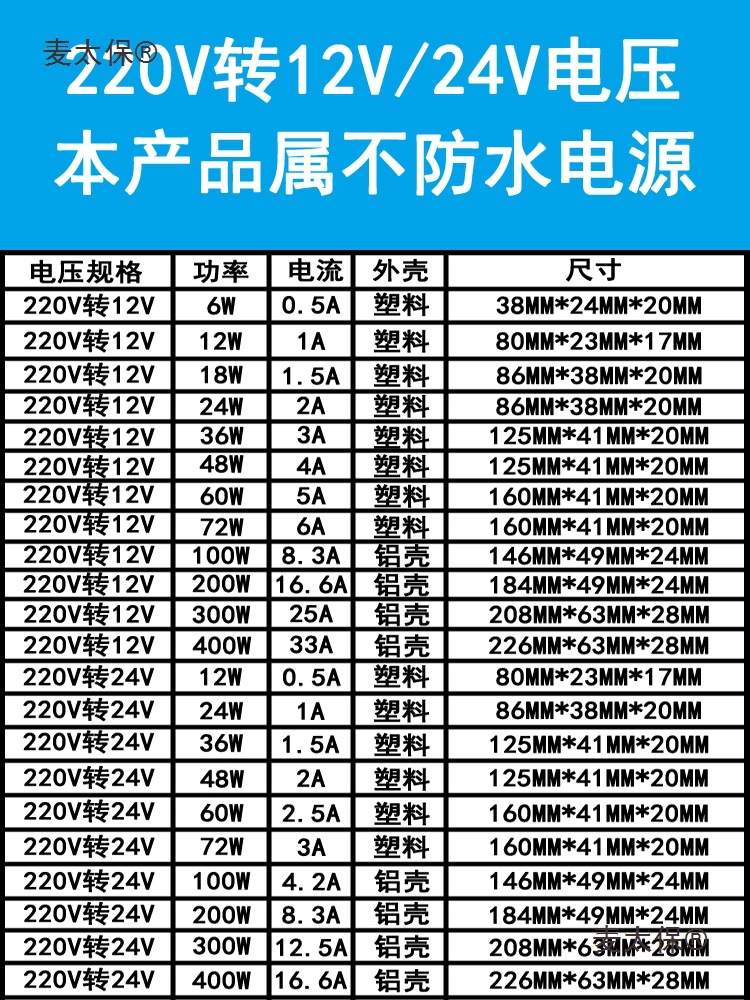 麦太保®
220V转12V/24V电压
本产品属不防水电源

| 电压规格 | 功率 | 电流 | 外壳 | 尺寸 |
|---|---|---|---|---|
| 220V转12V | 6W | 0.5A | 塑料 | 38MM*24MM*20MM |
| 220V转12V | 12W | 1A | 塑料 | 80MM*23MM*17MM |
| 220V转12V | 18W | 1.5A | 塑料 | 86MM*38MM*20MM |
| 220V转12V | 24W | 2A | 塑料 | 86MM*38MM*20MM |
| 220V转12V | 36W | 3A | 塑料 | 125MM*41MM*20MM |
| 220V转12V | 48W | 4A | 塑料 | 125MM*41MM*20MM |
| 220V转12V | 60W | 5A | 塑料 | 160MM*41MM*20MM |
| 220V转12V | 72W | 6A | 塑料 | 160MM*41MM*20MM |
| 220V转12V | 100W | 8.3A | 铝壳 | 146MM*49MM*24MM |
| 220V转12V | 200W | 16.6A | 铝壳 | 184MM*49MM*24MM |
| 220V转12V | 300W | 25A | 铝壳 | 208MM*63MM*28MM |
| 220V转12V | 400W | 33A | 铝壳 | 226MM*63MM*28MM |
| 220V转24V | 12W | 0.5A | 塑料 | 80MM*23MM*17MM |
| 220V转24V | 24W | 1A | 塑料 | 86MM*38MM*20MM |
| 220V转24V | 36W | 1.5A | 塑料 | 125MM*41MM*20MM |
| 220V转24V | 48W | 2A | 塑料 | 125MM*41MM*20MM |
| 220V转24V | 60W | 2.5A | 塑料 | 160MM*41MM*20MM |
| 220V转24V | 72W | 3A | 塑料 | 160MM*41MM*20MM |
| 220V转24V | 100W | 4.2A | 铝壳 | 146MM*49MM*24MM |
| 220V转24V | 200W | 8.3A | 铝壳 | 184MM*49MM*24MM |
| 220V转24V | 300W | 12.5A | 铝壳 | 208MM*63MM*28MM |
| 220V转24V | 400W | 16.6A | 铝壳 | 226MM*63MM*28MM |

麦太保®